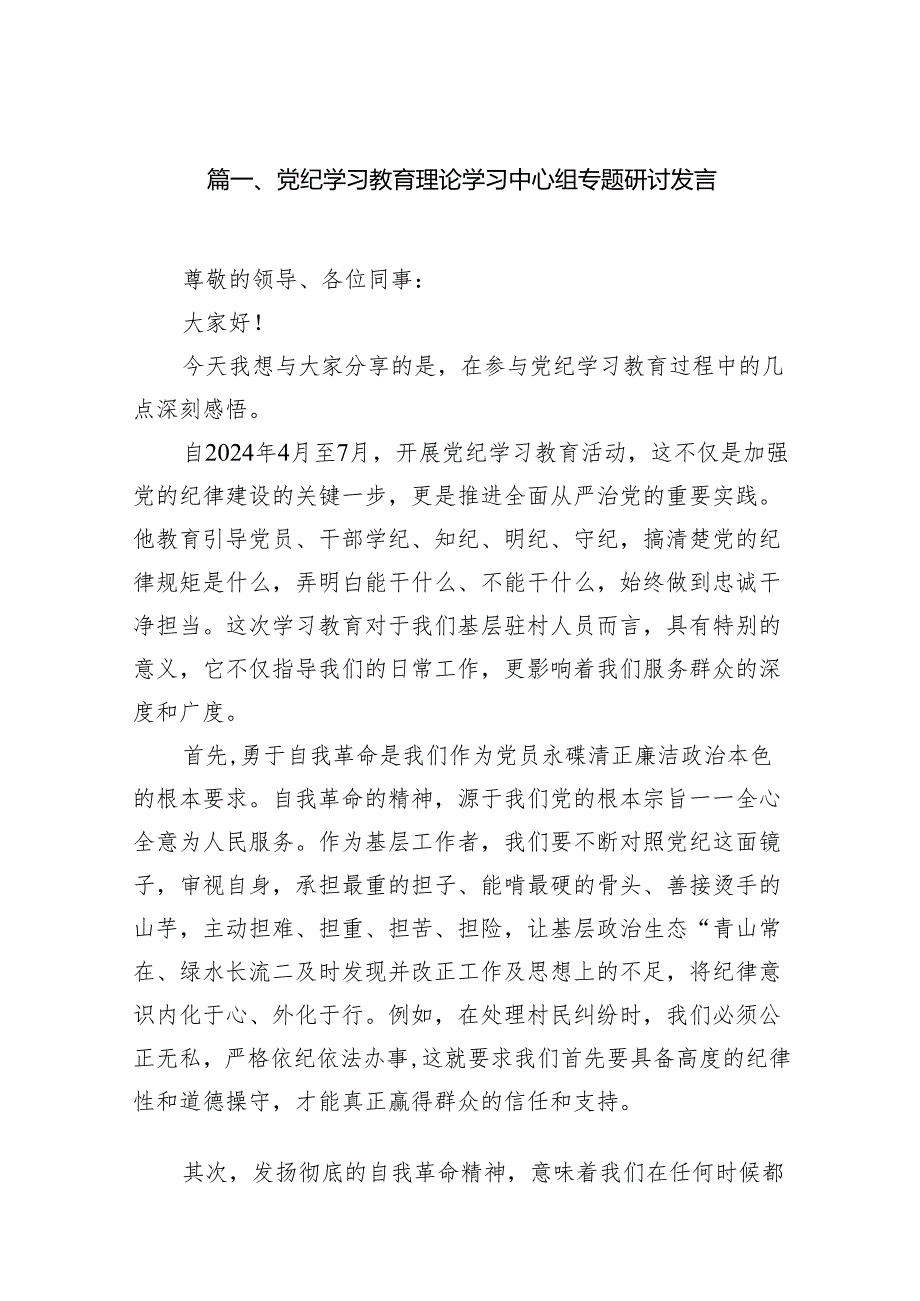 篇一、党纪学习教育理论学习中心组专题研讨发言

尊敬的领导、各位同事：

大家好！

今天我想与大家分享的是，在参与党纪学习教育过程中的几点深刻感悟。

自2024年4月至7月，开展党纪学习教育活动，这不仅是加强党的纪律建设的关键一步，更是推进全面从严治党的重要实践。他教育引导党员、干部学纪、知纪、明纪、守纪，搞清楚党的纪律规矩是什么，弄明白能干什么、不能干什么，始终做到忠诚干净担当。这次学习教育对于我们基层驻村人员而言，具有特别的意义，它不仅指导我们的日常工作，更影响着我们服务群众的深度和广度。

首先,勇于自我革命是我们作为党员永碟清正廉洁政治本色的根本要求。自我革命的精神，源于我们党的根本宗旨一一全心全意为人民服务。作为基层工作者，我们要不断对照党纪这面镜子，审视自身，承担最重的担子、能啃最硬的骨头、善接烫手的山芋，主动担难、担重、担苦、担险，让基层政治生态“青山常在、绿水长流二及时发现并改正工作及思想上的不足，将纪律意识内化于心、外化于行。例如，在处理村民纠纷时，我们必须公正无私，严格依纪依法办事,这就要求我们首先要具备高度的纪律性和道德操守，才能真正赢得群众的信任和支持。

其次，发扬彻底的自我革命精神，意味着我们在任何时候都